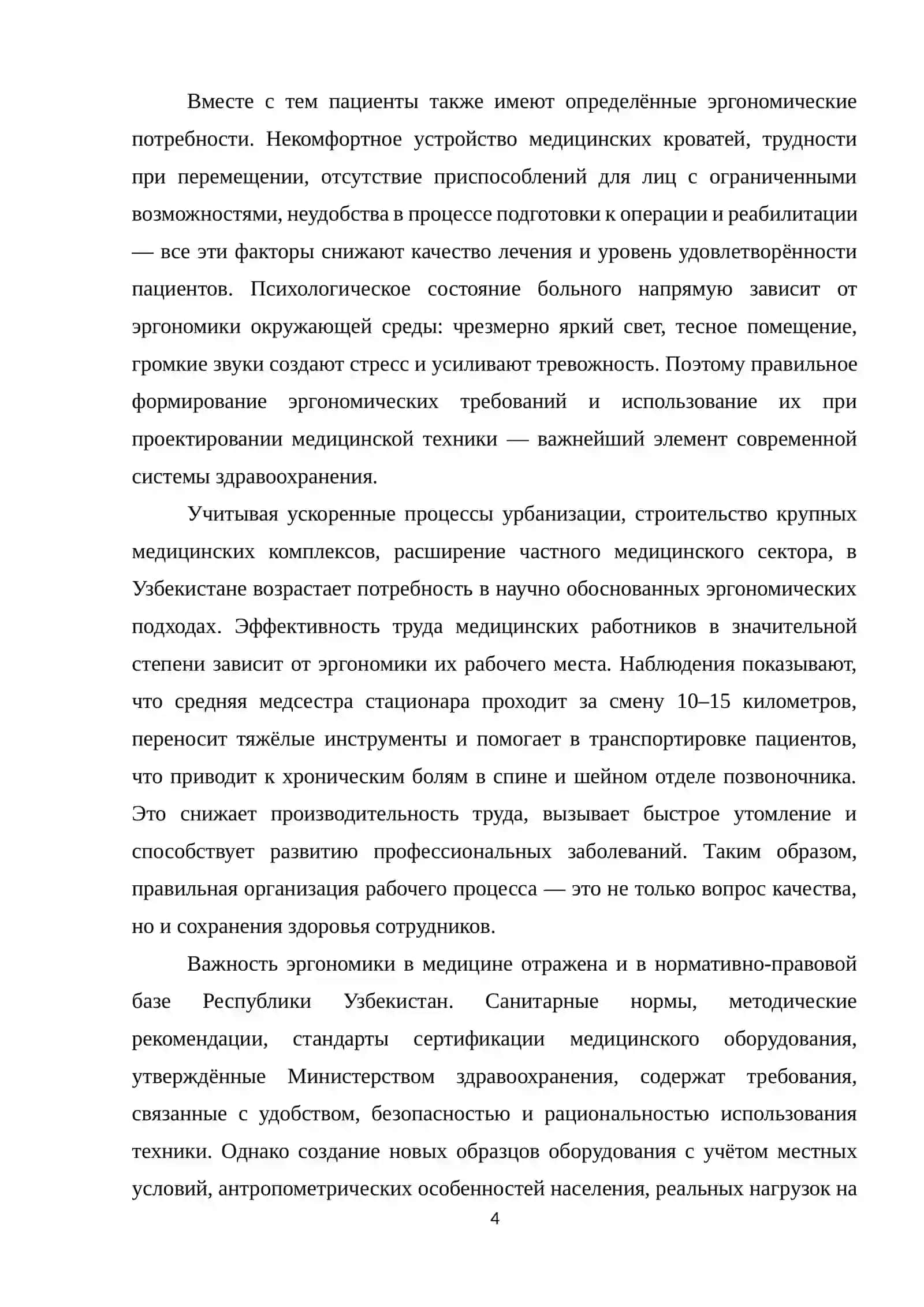 Вместе с тем пациенты также имеют определённые эргономические потребности. Некомфортное устройство медицинских кроватей, трудности при перемещении, отсутствие приспособлений для лиц с ограниченными возможностями, неудобства в процессе подготовки к операции и реабилитации — все эти факторы снижают качество лечения и уровень удовлетворённости пациентов. Психологическое состояние больного напрямую зависит от эргономики окружающей среды: чрезмерно яркий свет, тесное помещение, громкие звуки создают стресс и усиливают тревожность. Поэтому правильное формирование эргономических требований и использование их при проектировании медицинской техники — важнейший элемент современной системы здравоохранения.

Учитывая ускоренные процессы урбанизации, строительство крупных медицинских комплексов, расширение частного медицинского сектора, в Узбекистане возрастает потребность в научно обоснованных эргономических подходах. Эффективность труда медицинских работников в значительной степени зависит от эргономики их рабочего места. Наблюдения показывают, что средняя медсестра стационара проходит за смену 10–15 километров, переносит тяжёлые инструменты и помогает в транспортировке пациентов, что приводит к хроническим болям в спине и шейном отделе позвоночника. Это снижает производительность труда, вызывает быстрое утомление и способствует развитию профессиональных заболеваний. Таким образом, правильная организация рабочего процесса — это не только вопрос качества, но и сохранения здоровья сотрудников.

Важность эргономики в медицине отражена и в нормативно-правовой базе Республики Узбекистан. Санитарные нормы, методические рекомендации, стандарты сертификации медицинского оборудования, утверждённые Министерством здравоохранения, содержат требования, связанные с удобством, безопасностью и рациональностью использования техники. Однако создание новых образцов оборудования с учётом местных условий, антропометрических особенностей населения, реальных нагрузок на

4